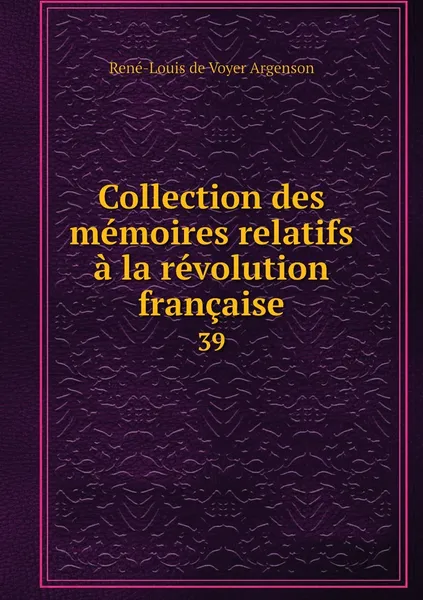 René-Louis de Voyer Argenson

Collection des mémoires relatifs à la révolution française
39